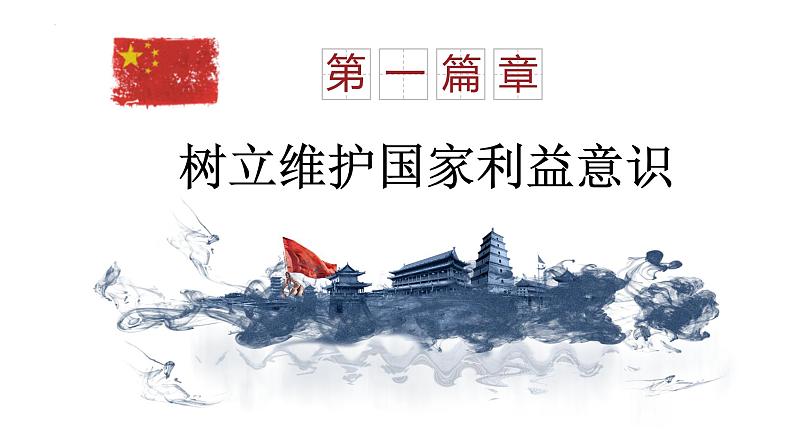 第一篇章

树立维护国家利益意识